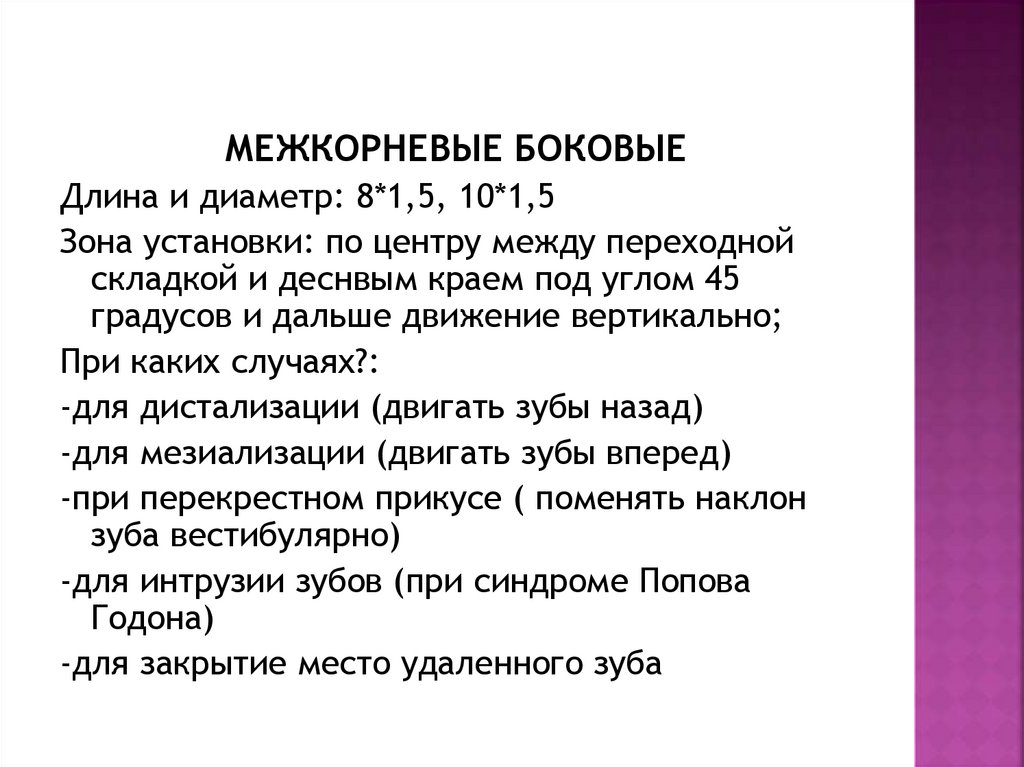 МЕЖКОРНЕВЫЕ БОКОВЫЕ

Длина и диаметр: 8*1,5, 10*1,5

Зона установки: по центру между переходной складкой и деснвым краем под углом 45 градусов и дальше движение вертикально;

При каких случаях?:

-для дистализации (двигать зубы назад)

-для мезиализации (двигать зубы вперед)

-при перекрестном прикусе ( поменять наклон зуба вестибулярно)

-для интрузии зубов (при синдроме Попова Годона)

-для закрытие место удаленного зуба